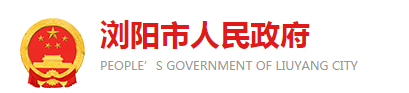 浏阳市人民政府

PEOPLE’S GOVERNMENT OF LIUYANG CITY